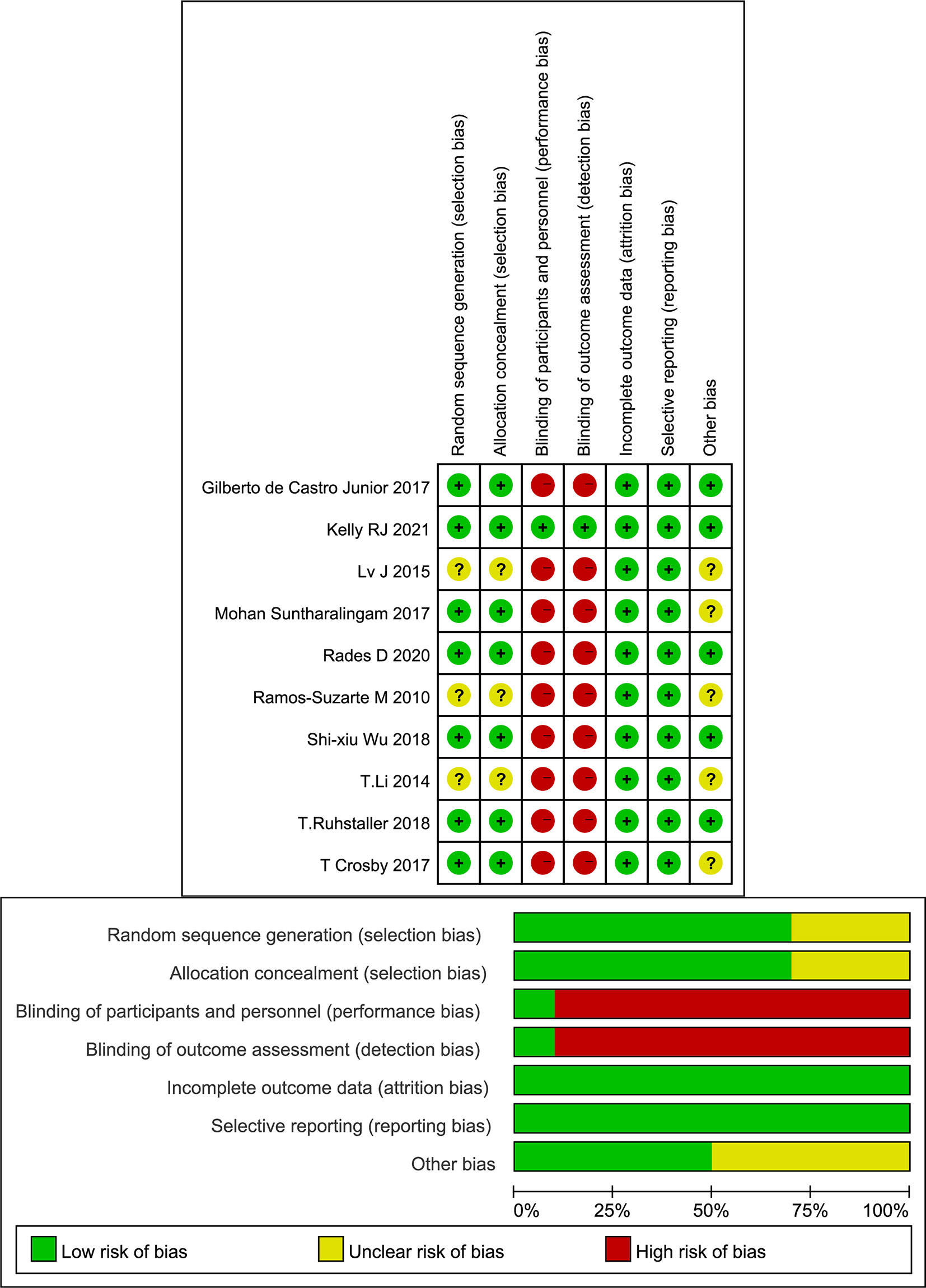 | | Random sequence generation (selection bias) | Allocation concealment (selection bias) | Blinding of participants and personnel (performance bias) | Blinding of outcome assessment (detection bias) | Incomplete outcome data (attrition bias) | Selective reporting (reporting bias) | Other bias |
|---|---|---|---|---|---|---|---|
| Gilberto de Castro Junior 2017 | + | + | − | − | + | + | + |
| Kelly RJ 2021 | + | + | + | + | + | + | + |
| Lv J 2015 | ? | ? | − | − | + | + | ? |
| Mohan Suntharalingam 2017 | + | + | − | − | + | + | ? |
| Rades D 2020 | + | + | − | − | + | + | + |
| Ramos-Suzarte M 2010 | ? | ? | − | − | + | + | ? |
| Shi-xiu Wu 2018 | + | + | − | − | + | + | + |
| T.Li 2014 | ? | ? | − | − | + | + | ? |
| T.Ruhstaller 2018 | + | + | − | − | + | + | + |
| T Crosby 2017 | + | + | − | − | + | + | ? |

Random sequence generation (selection bias)
Allocation concealment (selection bias)
Blinding of participants and personnel (performance bias)
Blinding of outcome assessment (detection bias)
Incomplete outcome data (attrition bias)
Selective reporting (reporting bias)
Other bias

0% 25% 50% 75% 100%

Low risk of bias
Unclear risk of bias
High risk of bias